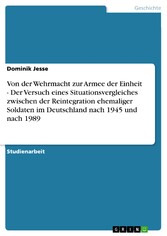 Geschichte

Dominik Jesse

Von der Wehrmacht zur Armee der Einheit - Der Versuch eines Situationsvergleiches zwischen der Reintegration ehemaliger Soldaten im Deutschland nach 1945 und nach 1989

Studienarbeit

GRIN